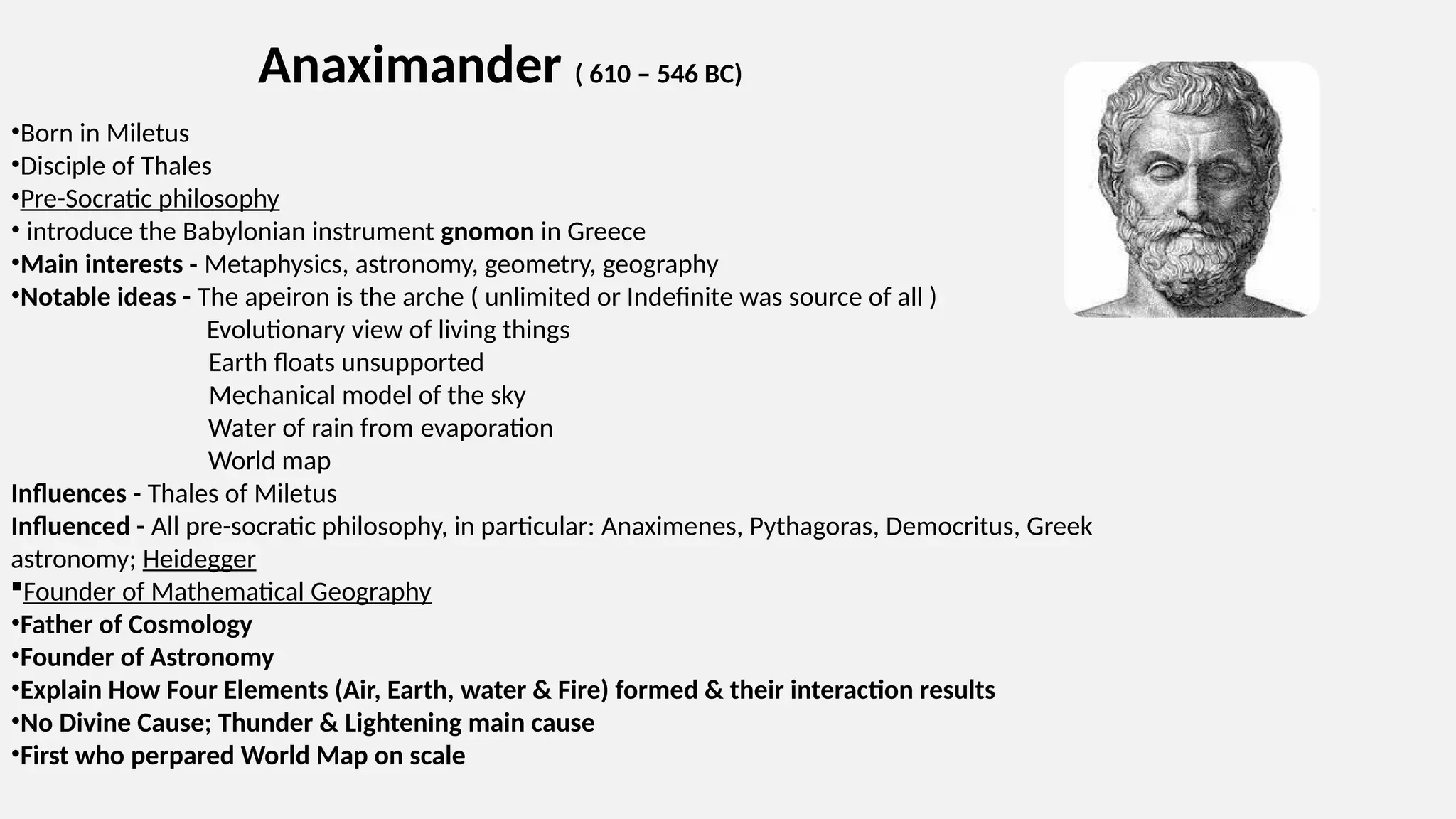 Anaximander ( 610 – 546 BC)

•Born in Miletus
•Disciple of Thales
•Pre-Socratic philosophy
• introduce the Babylonian instrument gnomon in Greece
•Main interests - Metaphysics, astronomy, geometry, geography
•Notable ideas - The apeiron is the arche ( unlimited or Indefinite was source of all )
Evolutionary view of living things
Earth floats unsupported
Mechanical model of the sky
Water of rain from evaporation
World map
Influences - Thales of Miletus
Influenced - All pre-socratic philosophy, in particular: Anaximenes, Pythagoras, Democritus, Greek astronomy; Heidegger
▪Founder of Mathematical Geography
•Father of Cosmology
•Founder of Astronomy
•Explain How Four Elements (Air, Earth, water & Fire) formed & their interaction results
•No Divine Cause; Thunder & Lightening main cause
•First who perpared World Map on scale